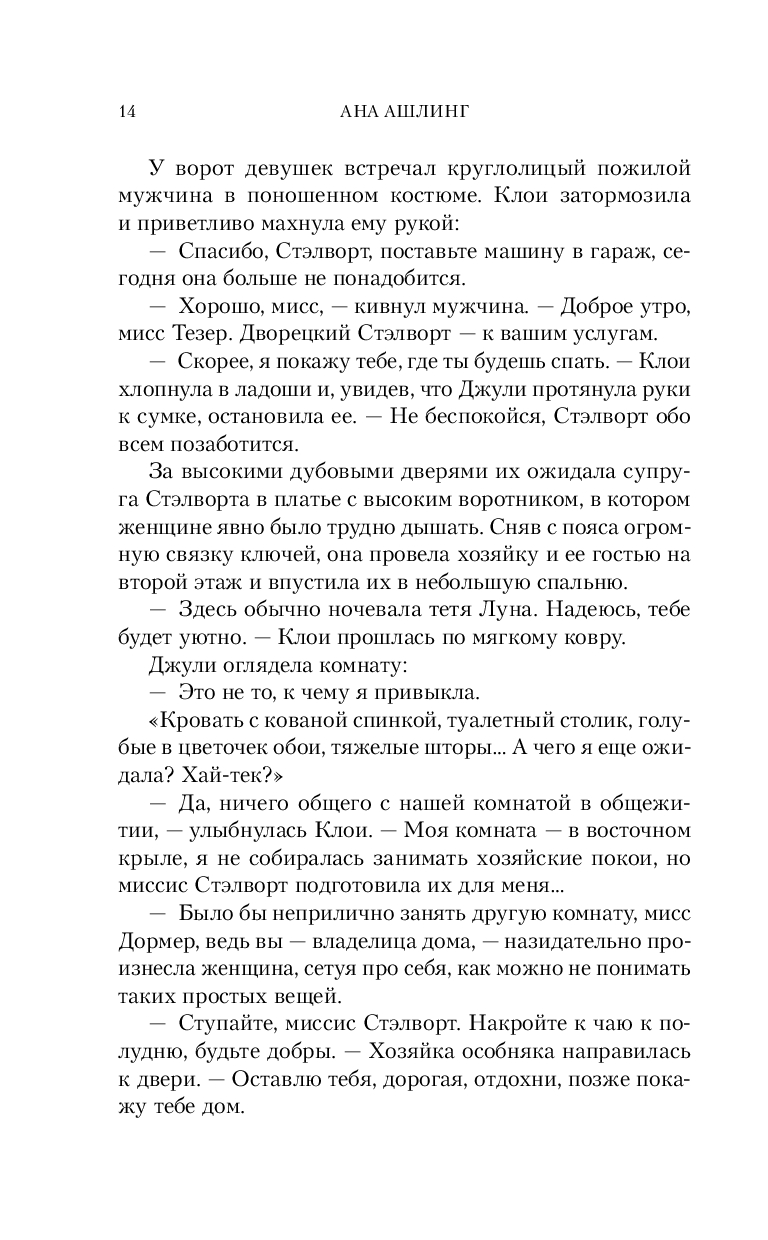 14 АНА АШЛИНГ

У ворот девушек встречал круглолицый пожилой мужчина в поношенном костюме. Клои затормозила и приветливо махнула ему рукой:

— Спасибо, Стэлворт, поставьте машину в гараж, сегодня она больше не понадобится.

— Хорошо, мисс, — кивнул мужчина. — Доброе утро, мисс Тезер. Дворецкий Стэлворт — к вашим услугам.

— Скорее, я покажу тебе, где ты будешь спать. — Клои хлопнула в ладоши и, увидев, что Джули протянула руки к сумке, остановила ее. — Не беспокойся, Стэлворт обо всем позаботится.

За высокими дубовыми дверями их ожидала супруга Стэлворта в платье с высоким воротником, в котором женщине явно было трудно дышать. Сняв с пояса огромную связку ключей, она провела хозяйку и ее гостью на второй этаж и впустила их в небольшую спальню.

— Здесь обычно ночевала тетя Луна. Надеюсь, тебе будет уютно. — Клои прошлась по мягкому ковру.

Джули оглядела комнату:

— Это не то, к чему я привыкла.

«Кровать с кованой спинкой, туалетный столик, голубые в цветочек обои, тяжелые шторы... А чего я еще ожидала? Хай-тек?»

— Да, ничего общего с нашей комнатой в общежитии, — улыбнулась Клои. — Моя комната — в восточном крыле, я не собиралась занимать хозяйские покои, но миссис Стэлворт подготовила их для меня...

— Было бы неприлично занять другую комнату, мисс Дормер, ведь вы — владелица дома, — назидательно произнесла женщина, сетуя про себя, как можно не понимать таких простых вещей.

— Ступайте, миссис Стэлворт. Накройте к чаю к полудню, будьте добры. — Хозяйка особняка направилась к двери. — Оставлю тебя, дорогая, отдохни, позже покажу тебе дом.